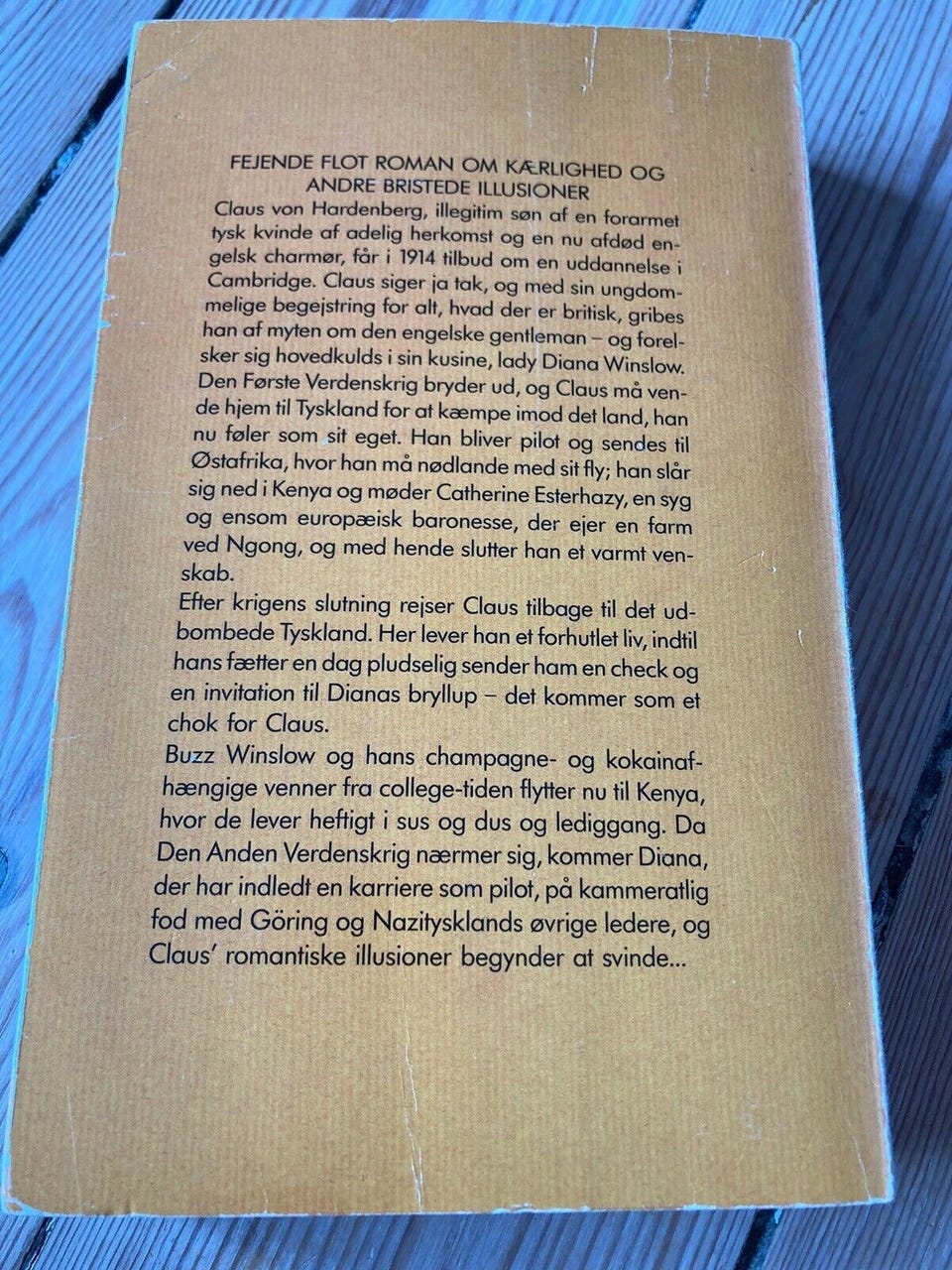 FEJENDE FLOT ROMAN OM KÆRLIGHED OG ANDRE BRISTEDE ILLUSIONER

Claus von Hardenberg, illegitim søn af en forarmet tysk kvinde af adelig herkomst og en nu afdød engelsk charmør, får i 1914 tilbud om en uddannelse i Cambridge. Claus siger ja tak, og med sin ungdommelige begejstring for alt, hvad der er britisk, gribes han af myten om den engelske gentleman – og forelsker sig hovedkulds i sin kusine, lady Diana Winslow. Den Første Verdenskrig bryder ud, og Claus må vende hjem til Tyskland for at kæmpe imod det land, han nu føler som sit eget. Han bliver pilot og sendes til Østafrika, hvor han må nødlande med sit fly; han slår sig ned i Kenya og møder Catherine Esterhazy, en syg og ensom europæisk baronesse, der ejer en farm ved Ngong, og med hende slutter han et varmt venskab.

Efter krigens slutning rejser Claus tilbage til det udbombede Tyskland. Her lever han et forhutlet liv, indtil hans fætter en dag pludselig sender ham en check og en invitation til Dianas bryllup – det kommer som et chok for Claus.

Buzz Winslow og hans champagne- og kokainafhængige venner fra college-tiden flytter nu til Kenya, hvor de lever heftigt i sus og dus og lediggang. Da Den Anden Verdenskrig nærmer sig, kommer Diana, der har indledt en karriere som pilot, på kammeratlig fod med Göring og Nazitysklands øvrige ledere, og Claus' romantiske illusioner begynder at svinde...